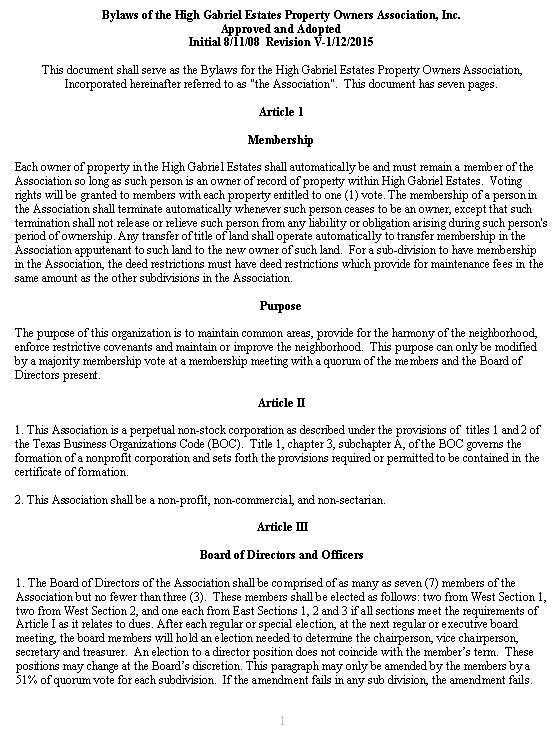 Bylaws of the High Gabriel Estates Property Owners Association, Inc.
Approved and Adopted
Initial 8/11/08 Revision V-1/12/2015

This document shall serve as the Bylaws for the High Gabriel Estates Property Owners Association, Incorporated hereinafter referred to as "the Association". This document has seven pages.

Article 1

Membership

Each owner of property in the High Gabriel Estates shall automatically be and must remain a member of the Association so long as such person is an owner of record of property within High Gabriel Estates. Voting rights will be granted to members with each property entitled to one (1) vote. The membership of a person in the Association shall terminate automatically whenever such person ceases to be an owner, except that such termination shall not release or relieve such person from any liability or obligation arising during such person's period of ownership. Any transfer of title of land shall operate automatically to transfer membership in the Association appurtenant to such land to the new owner of such land. For a sub-division to have membership in the Association, the deed restrictions must have deed restrictions which provide for maintenance fees in the same amount as the other subdivisions in the Association.

Purpose

The purpose of this organization is to maintain common areas, provide for the harmony of the neighborhood, enforce restrictive covenants and maintain or improve the neighborhood. This purpose can only be modified by a majority membership vote at a membership meeting with a quorum of the members and the Board of Directors present.

Article II

1. This Association is a perpetual non-stock corporation as described under the provisions of titles 1 and 2 of the Texas Business Organizations Code (BOC). Title 1, chapter 3, subchapter A, of the BOC governs the formation of a nonprofit corporation and sets forth the provisions required or permitted to be contained in the certificate of formation.

2. This Association shall be a non-profit, non-commercial, and non-sectarian.

Article III

Board of Directors and Officers

1. The Board of Directors of the Association shall be comprised of as many as seven (7) members of the Association but no fewer than three (3). These members shall be elected as follows: two from West Section 1, two from West Section 2, and one each from East Sections 1, 2 and 3 if all sections meet the requirements of Article I as it relates to dues. After each regular or special election, at the next regular or executive board meeting, the board members will hold an election needed to determine the chairperson, vice chairperson, secretary and treasurer. An election to a director position does not coincide with the member's term. These positions may change at the Board's discretion. This paragraph may only be amended by the members by a 51% of quorum vote for each subdivision. If the amendment fails in any sub division, the amendment fails.

1